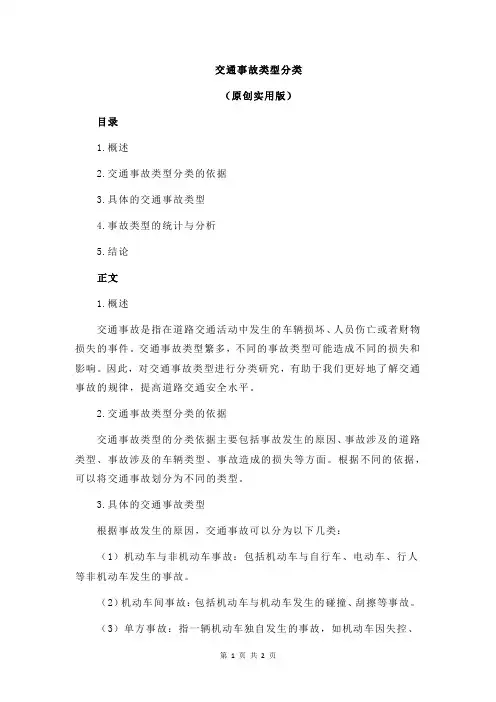 交通事故类型分类

（原创实用版）

目录

1.概述

2.交通事故类型分类的依据

3.具体的交通事故类型

4.事故类型的统计与分析

5.结论

正文

1.概述

交通事故是指在道路交通活动中发生的车辆损坏、人员伤亡或者财物损失的事件。交通事故类型繁多，不同的事故类型可能造成不同的损失和影响。因此，对交通事故类型进行分类研究，有助于我们更好地了解交通事故的规律，提高道路交通安全水平。

2.交通事故类型分类的依据

交通事故类型的分类依据主要包括事故发生的原因、事故涉及的道路类型、事故涉及的车辆类型、事故造成的损失等方面。根据不同的依据，可以将交通事故划分为不同的类型。

3.具体的交通事故类型

根据事故发生的原因，交通事故可以分为以下几类：

（1）机动车与非机动车事故：包括机动车与自行车、电动车、行人等非机动车发生的事故。

（2）机动车间事故：包括机动车与机动车发生的碰撞、刮擦等事故。

（3）单方事故：指一辆机动车独自发生的事故，如机动车因失控、

第 1 页 共 2 页